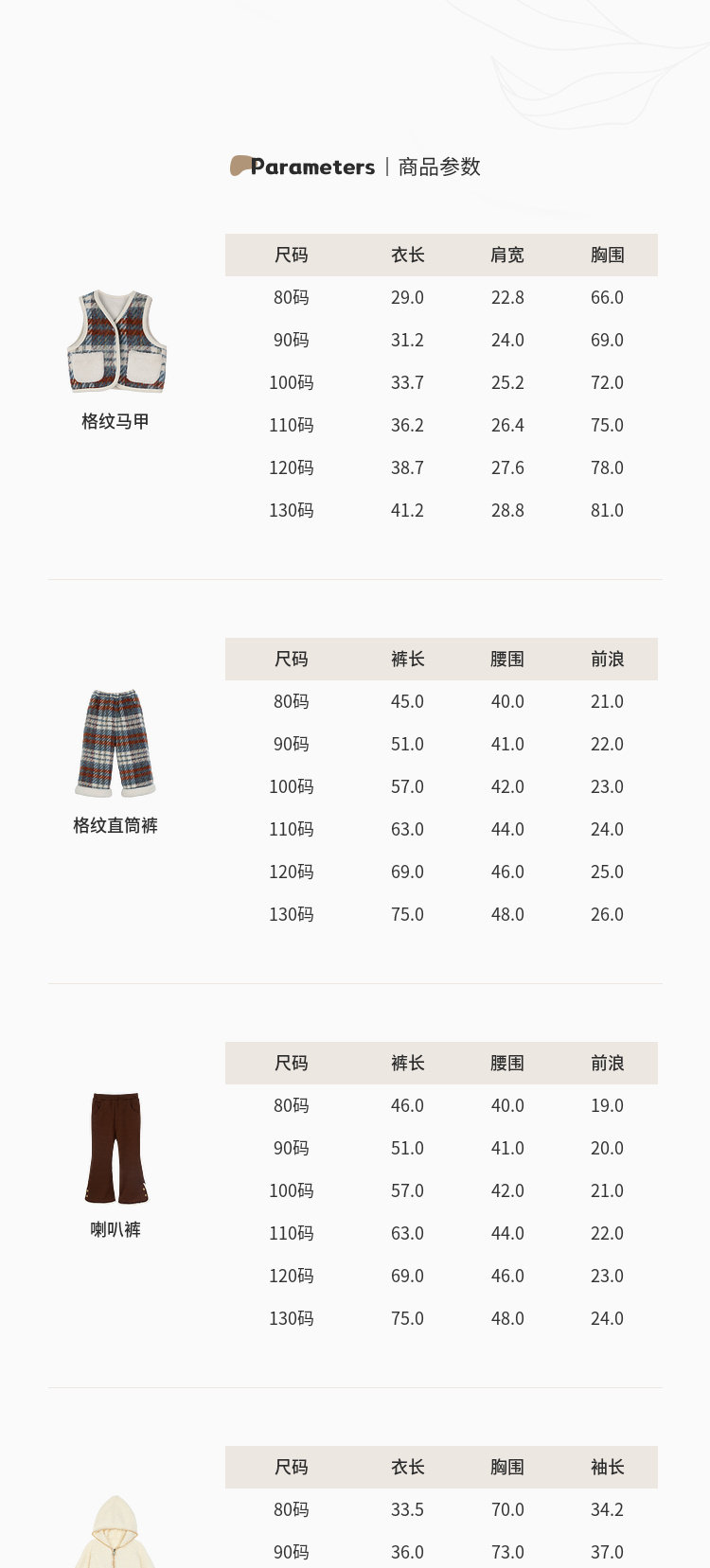 Parameters | 商品参数

格纹马甲

| 尺码 | 衣长 | 肩宽 | 胸围 |
|---|---|---|---|
| 80码 | 29.0 | 22.8 | 66.0 |
| 90码 | 31.2 | 24.0 | 69.0 |
| 100码 | 33.7 | 25.2 | 72.0 |
| 110码 | 36.2 | 26.4 | 75.0 |
| 120码 | 38.7 | 27.6 | 78.0 |
| 130码 | 41.2 | 28.8 | 81.0 |

格纹直筒裤

| 尺码 | 裤长 | 腰围 | 前浪 |
|---|---|---|---|
| 80码 | 45.0 | 40.0 | 21.0 |
| 90码 | 51.0 | 41.0 | 22.0 |
| 100码 | 57.0 | 42.0 | 23.0 |
| 110码 | 63.0 | 44.0 | 24.0 |
| 120码 | 69.0 | 46.0 | 25.0 |
| 130码 | 75.0 | 48.0 | 26.0 |

喇叭裤

| 尺码 | 裤长 | 腰围 | 前浪 |
|---|---|---|---|
| 80码 | 46.0 | 40.0 | 19.0 |
| 90码 | 51.0 | 41.0 | 20.0 |
| 100码 | 57.0 | 42.0 | 21.0 |
| 110码 | 63.0 | 44.0 | 22.0 |
| 120码 | 69.0 | 46.0 | 23.0 |
| 130码 | 75.0 | 48.0 | 24.0 |

| 尺码 | 衣长 | 胸围 | 袖长 |
|---|---|---|---|
| 80码 | 33.5 | 70.0 | 34.2 |
| 90码 | 36.0 | 73.0 | 37.0 |